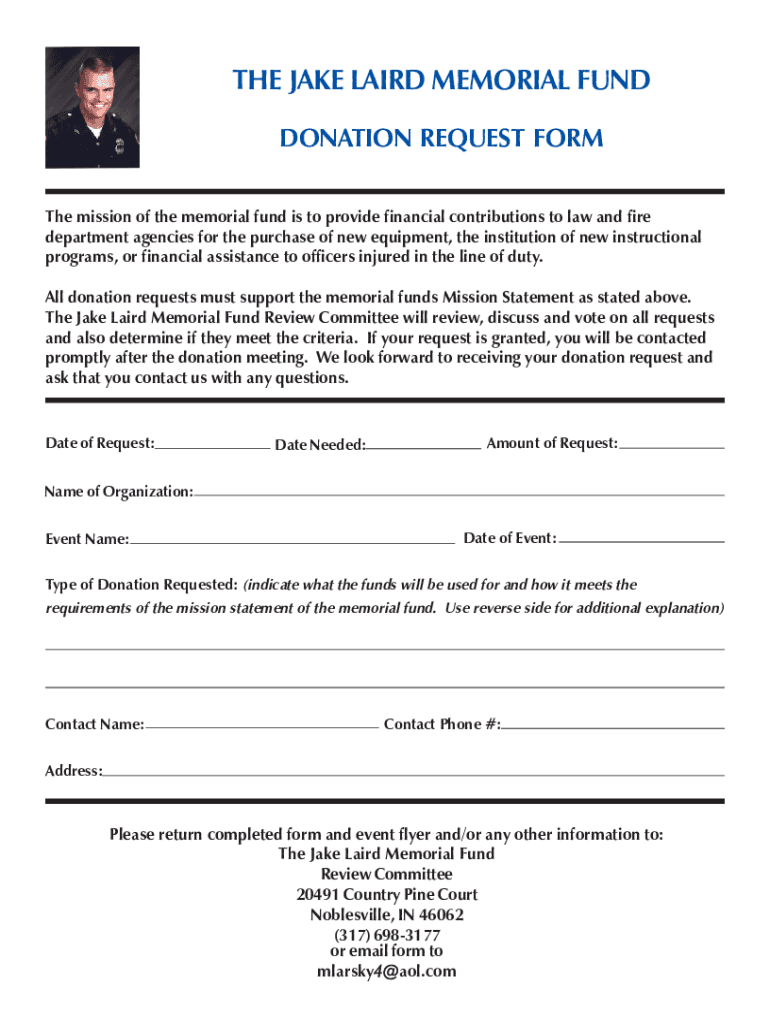 THE JAKE LAIRD MEMORIAL FUND

DONATION REQUEST FORM

The mission of the memorial fund is to provide financial contributions to law and fire department agencies for the purchase of new equipment, the institution of new instructional programs, or financial assistance to officers injured in the line of duty.

All donation requests must support the memorial funds Mission Statement as stated above. The Jake Laird Memorial Fund Review Committee will review, discuss and vote on all requests and also determine if they meet the criteria. If your request is granted, you will be contacted promptly after the donation meeting. We look forward to receiving your donation request and ask that you contact us with any questions.

Date of Request: Date Needed: Amount of Request:

Name of Organization:

Event Name: Date of Event:

Type of Donation Requested: (indicate what the funds will be used for and how it meets the requirements of the mission statement of the memorial fund. Use reverse side for additional explanation)

Contact Name: Contact Phone #:

Address:

Please return completed form and event flyer and/or any other information to:
The Jake Laird Memorial Fund
Review Committee
20491 Country Pine Court
Noblesville, IN 46062
(317) 698-3177
or email form to
mlarsky4@aol.com